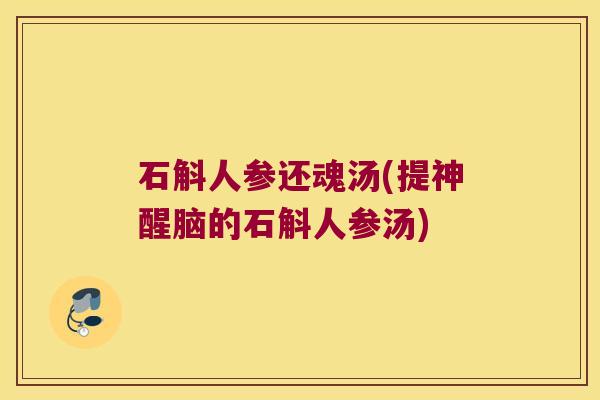 石斛人参还魂汤(提神醒脑的石斛人参汤)